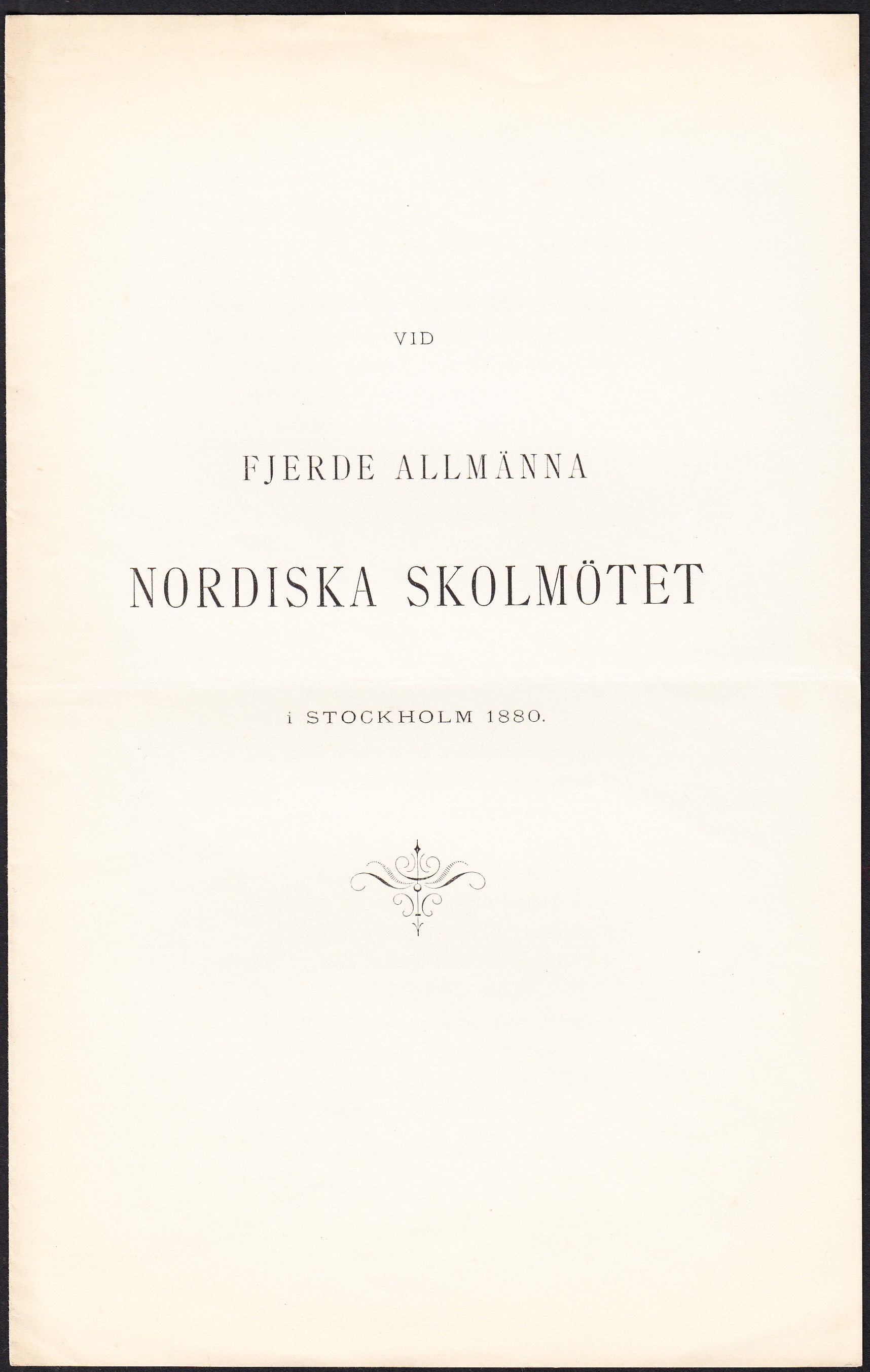 VID

FJERDE ALLMÄNNA

NORDISKA SKOLMÖTET

i STOCKHOLM 1880.